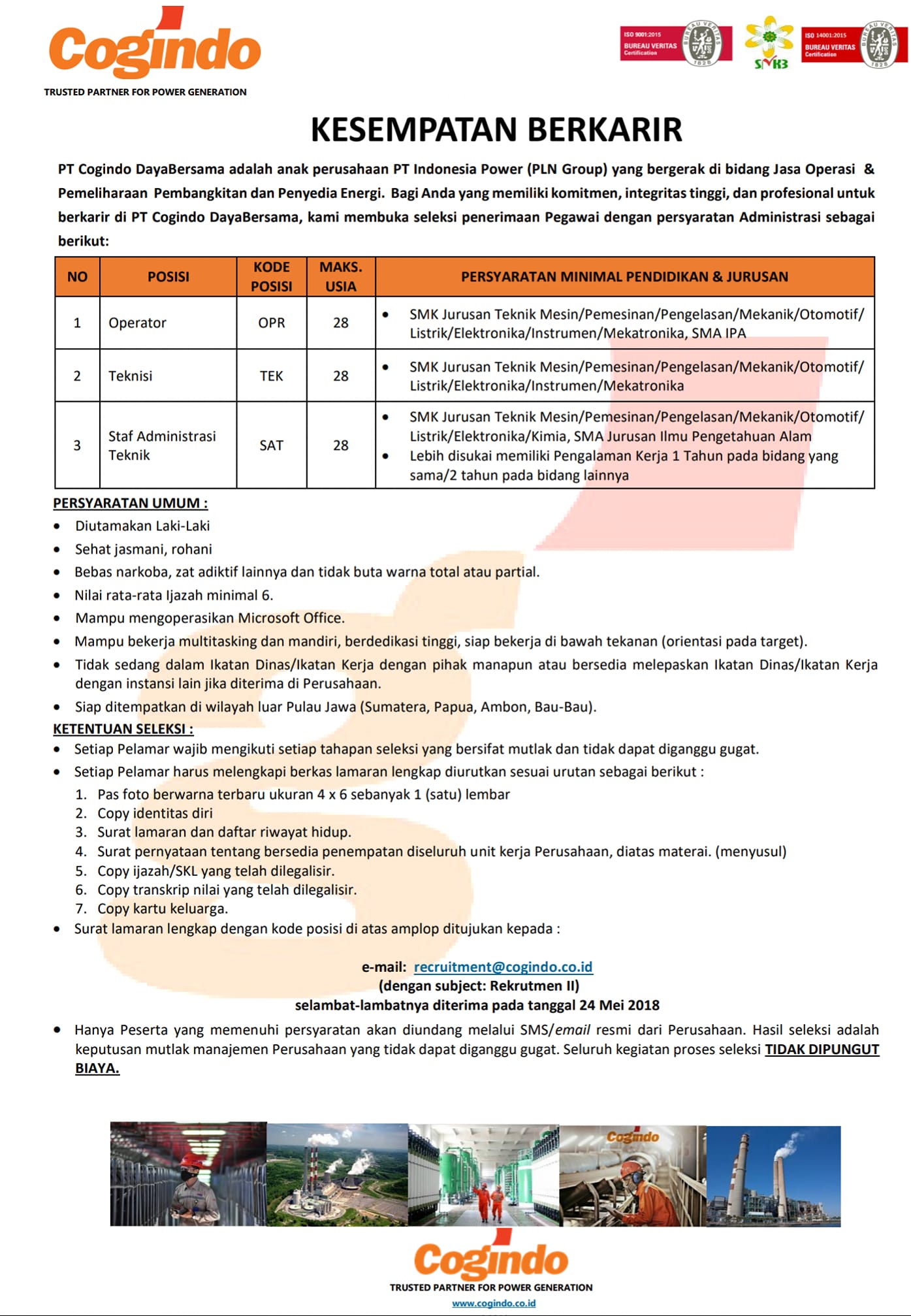 Cogindo
TRUSTED PARTNER FOR POWER GENERATION

ISO 9001:2015 BUREAU VERITAS Certification BUREAU VERITAS 1828
SMK3
ISO 14001:2015 BUREAU VERITAS Certification BUREAU VERITAS 1828

KESEMPATAN BERKARIR

PT Cogindo DayaBersama adalah anak perusahaan PT Indonesia Power (PLN Group) yang bergerak di bidang Jasa Operasi & Pemeliharaan Pembangkitan dan Penyedia Energi. Bagi Anda yang memiliki komitmen, integritas tinggi, dan profesional untuk berkarir di PT Cogindo DayaBersama, kami membuka seleksi penerimaan Pegawai dengan persyaratan Administrasi sebagai berikut:

| NO | POSISI | KODE POSISI | MAKS. USIA | PERSYARATAN MINIMAL PENDIDIKAN & JURUSAN |
|---|---|---|---|---|
| 1 | Operator | OPR | 28 | • SMK Jurusan Teknik Mesin/Pemesinan/Pengelasan/Mekanik/Otomotif/ Listrik/Elektronika/Instrumen/Mekatronika, SMA IPA |
| 2 | Teknisi | TEK | 28 | • SMK Jurusan Teknik Mesin/Pemesinan/Pengelasan/Mekanik/Otomotif/ Listrik/Elektronika/Instrumen/Mekatronika |
| 3 | Staf Administrasi Teknik | SAT | 28 | • SMK Jurusan Teknik Mesin/Pemesinan/Pengelasan/Mekanik/Otomotif/ Listrik/Elektronika/Kimia, SMA Jurusan Ilmu Pengetahuan Alam • Lebih disukai memiliki Pengalaman Kerja 1 Tahun pada bidang yang sama/2 tahun pada bidang lainnya |

PERSYARATAN UMUM :
• Diutamakan Laki-Laki
• Sehat jasmani, rohani
• Bebas narkoba, zat adiktif lainnya dan tidak buta warna total atau partial.
• Nilai rata-rata Ijazah minimal 6.
• Mampu mengoperasikan Microsoft Office.
• Mampu bekerja multitasking dan mandiri, berdedikasi tinggi, siap bekerja di bawah tekanan (orientasi pada target).
• Tidak sedang dalam Ikatan Dinas/Ikatan Kerja dengan pihak manapun atau bersedia melepaskan Ikatan Dinas/Ikatan Kerja dengan instansi lain jika diterima di Perusahaan.
• Siap ditempatkan di wilayah luar Pulau Jawa (Sumatera, Papua, Ambon, Bau-Bau).
KETENTUAN SELEKSI :
• Setiap Pelamar wajib mengikuti setiap tahapan seleksi yang bersifat mutlak dan tidak dapat diganggu gugat.
• Setiap Pelamar harus melengkapi berkas lamaran lengkap diurutkan sesuai urutan sebagai berikut :
1. Pas foto berwarna terbaru ukuran 4 x 6 sebanyak 1 (satu) lembar
2. Copy identitas diri
3. Surat lamaran dan daftar riwayat hidup.
4. Surat pernyataan tentang bersedia penempatan diseluruh unit kerja Perusahaan, diatas materai. (menyusul)
5. Copy ijazah/SKL yang telah dilegalisir.
6. Copy transkrip nilai yang telah dilegalisir.
7. Copy kartu keluarga.
• Surat lamaran lengkap dengan kode posisi di atas amplop ditujukan kepada :

e-mail: recruitment@cogindo.co.id
(dengan subject: Rekrutmen II)
selambat-lambatnya diterima pada tanggal 24 Mei 2018

• Hanya Peserta yang memenuhi persyaratan akan diundang melalui SMS/email resmi dari Perusahaan. Hasil seleksi adalah keputusan mutlak manajemen Perusahaan yang tidak dapat diganggu gugat. Seluruh kegiatan proses seleksi TIDAK DIPUNGUT BIAYA.

Cogindo

Cogindo
TRUSTED PARTNER FOR POWER GENERATION
www.cogindo.co.id